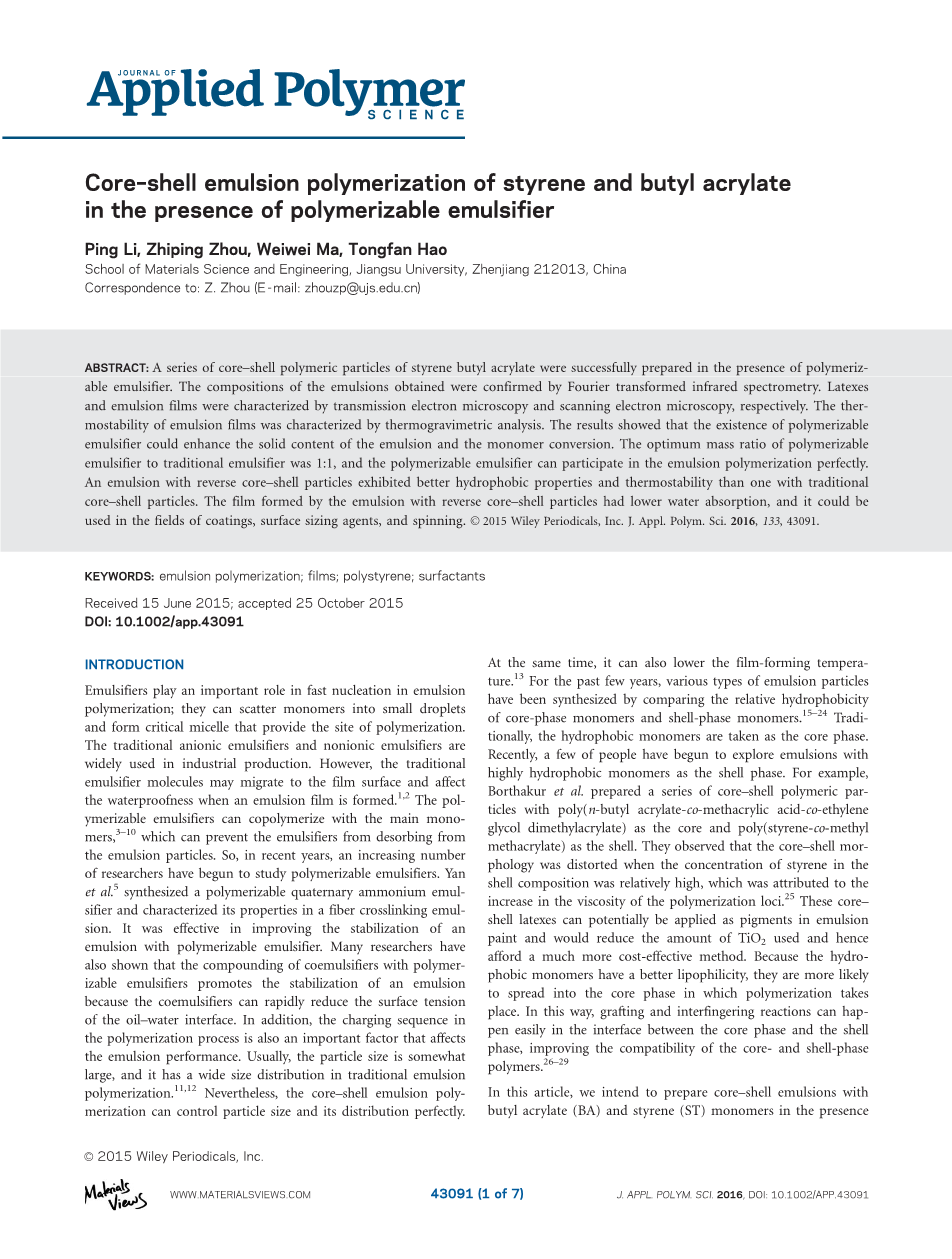 JOURNAL OF
Applied Polymer
SCIENCE

Core–shell emulsion polymerization of styrene and butyl acrylate in the presence of polymerizable emulsifier

Ping Li, Zhiping Zhou, Weiwei Ma, Tongfan Hao
School of Materials Science and Engineering, Jiangsu University, Zhenjiang 212013, China
Correspondence to: Z. Zhou (E-mail: zhouzp@ujs.edu.cn)

ABSTRACT: A series of core–shell polymeric particles of styrene butyl acrylate were successfully prepared in the presence of polymerizable emulsifier. The compositions of the emulsions obtained were confirmed by Fourier transformed infrared spectrometry. Latexes and emulsion films were characterized by transmission electron microscopy and scanning electron microscopy, respectively. The thermostability of emulsion films was characterized by thermogravimetric analysis. The results showed that the existence of polymerizable emulsifier could enhance the solid content of the emulsion and the monomer conversion. The optimum mass ratio of polymerizable emulsifier to traditional emulsifier was 1:1, and the polymerizable emulsifier can participate in the emulsion polymerization perfectly. An emulsion with reverse core–shell particles exhibited better hydrophobic properties and thermostability than one with traditional core–shell particles. The film formed by the emulsion with reverse core–shell particles had lower water absorption, and it could be used in the fields of coatings, surface sizing agents, and spinning. © 2015 Wiley Periodicals, Inc. J. Appl. Polym. Sci. 2016, 133, 43091.

KEYWORDS: emulsion polymerization; films; polystyrene; surfactants

Received 15 June 2015; accepted 25 October 2015
DOI: 10.1002/app.43091

INTRODUCTION
Emulsifiers play an important role in fast nucleation in emulsion polymerization; they can scatter monomers into small droplets and form critical micelle that provide the site of polymerization. The traditional anionic emulsifiers and nonionic emulsifiers are widely used in industrial production. However, the traditional emulsifier molecules may migrate to the film surface and affect the waterproofness when an emulsion film is formed.$^{1,2}$ The polymerizable emulsifiers can copolymerize with the main monomers,$^{3–10}$ which can prevent the emulsifiers from desorbing from the emulsion particles. So, in recent years, an increasing number of researchers have begun to study polymerizable emulsifiers. Yan et al.$^{5}$ synthesized a polymerizable quaternary ammonium emulsifier and characterized its properties in a fiber crosslinking emulsion. It was effective in improving the stabilization of an emulsion with polymerizable emulsifier. Many researchers have also shown that the compounding of coemulsifiers with polymerizable emulsifiers promotes the stabilization of an emulsion because the coemulsifiers can rapidly reduce the surface tension of the oil–water interface. In addition, the charging sequence in the polymerization process is also an important factor that affects the emulsion performance. Usually, the particle size is somewhat large, and it has a wide size distribution in traditional emulsion polymerization.$^{11,12}$ Nevertheless, the core–shell emulsion polymerization can control particle size and its distribution perfectly.

At the same time, it can also lower the film-forming temperature.$^{13}$ For the past few years, various types of emulsion particles have been synthesized by comparing the relative hydrophobicity of core-phase monomers and shell-phase monomers.$^{15–24}$ Traditionally, the hydrophobic monomers are taken as the core phase. Recently, a few of people have begun to explore emulsions with highly hydrophobic monomers as the shell phase. For example, Borthakur et al. prepared a series of core–shell polymeric particles with poly(n-butyl acrylate-co-methacrylic acid-co-ethylene glycol dimethylacrylate) as the core and poly(styrene-co-methyl methacrylate) as the shell. They observed that the core–shell morphology was distorted when the concentration of styrene in the shell composition was relatively high, which was attributed to the increase in the viscosity of the polymerization loci.$^{25}$ These core–shell latexes can potentially be applied as pigments in emulsion paint and would reduce the amount of $TiO_2$ used and hence afford a much more cost-effective method. Because the hydrophobic monomers have a better lipophilicity, they are more likely to spread into the core phase in which polymerization takes place. In this way, grafting and interfingering reactions can happen easily in the interface between the core phase and the shell phase, improving the compatibility of the core- and shell-phase polymers.$^{26–29}$

In this article, we intend to prepare core–shell emulsions with butyl acrylate (BA) and styrene (ST) monomers in the presence

© 2015 Wiley Periodicals, Inc.

Materials Views    WWW.MATERIALSVIEWS.COM    43091 (1 of 7)    J. APPL. POLYM. SCI. 2016, DOI: 10.1002/APP.43091